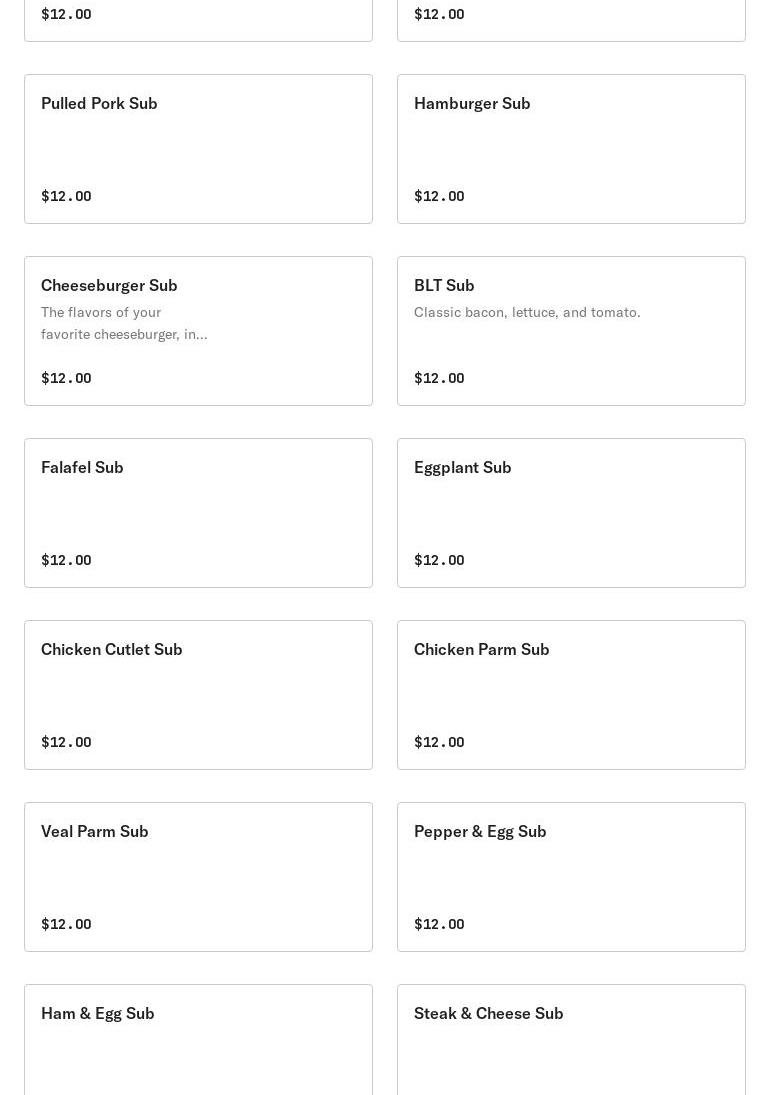 $12.00

$12.00

Pulled Pork Sub

$12.00

Hamburger Sub

$12.00

Cheeseburger Sub

The flavors of your favorite cheeseburger, in...

$12.00

BLT Sub

Classic bacon, lettuce, and tomato.

$12.00

Falafel Sub

$12.00

Eggplant Sub

$12.00

Chicken Cutlet Sub

$12.00

Chicken Parm Sub

$12.00

Veal Parm Sub

$12.00

Pepper & Egg Sub

$12.00

Ham & Egg Sub

Steak & Cheese Sub